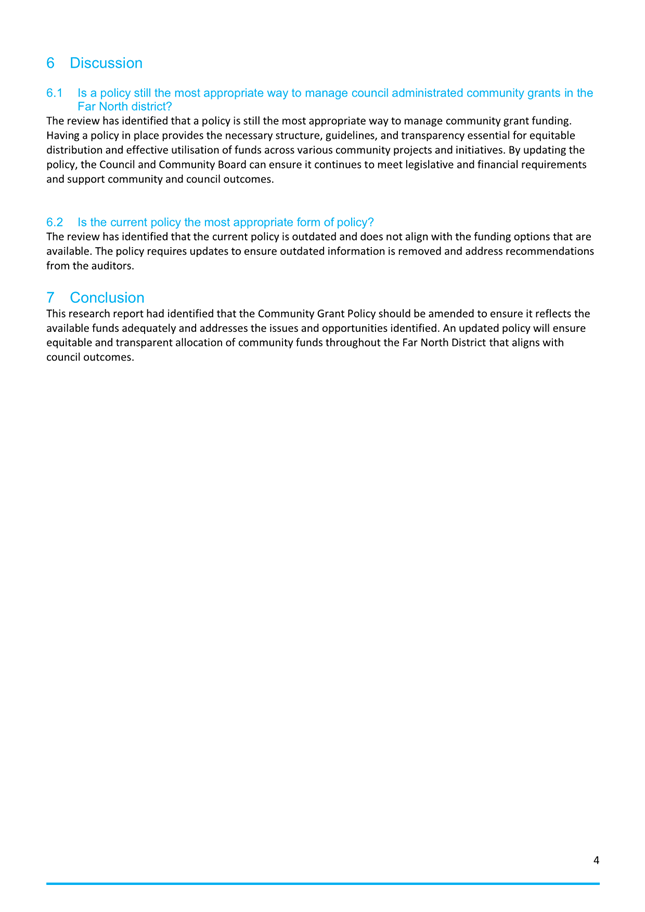 6 Discussion

6.1 Is a policy still the most appropriate way to manage council administrated community grants in the Far North district?

The review has identified that a policy is still the most appropriate way to manage community grant funding. Having a policy in place provides the necessary structure, guidelines, and transparency essential for equitable distribution and effective utilisation of funds across various community projects and initiatives. By updating the policy, the Council and Community Board can ensure it continues to meet legislative and financial requirements and support community and council outcomes.

6.2 Is the current policy the most appropriate form of policy?

The review has identified that the current policy is outdated and does not align with the funding options that are available. The policy requires updates to ensure outdated information is removed and address recommendations from the auditors.

7 Conclusion

This research report had identified that the Community Grant Policy should be amended to ensure it reflects the available funds adequately and addresses the issues and opportunities identified. An updated policy will ensure equitable and transparent allocation of community funds throughout the Far North District that aligns with council outcomes.

4